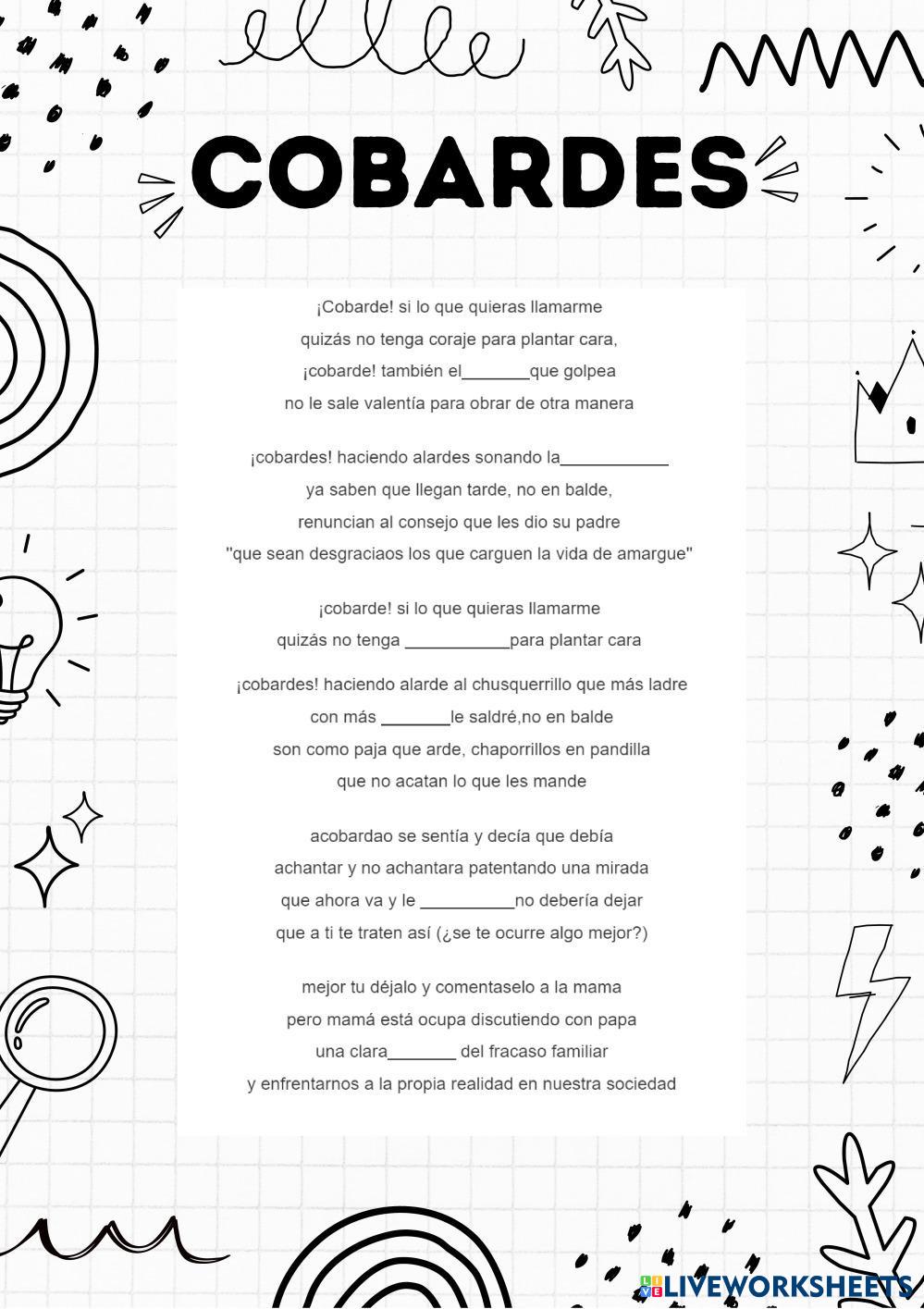 COBARDES

¡Cobarde! si lo que quieras llamarme
quizás no tenga coraje para plantar cara,
¡cobarde! también el____que golpea
no le sale valentía para obrar de otra manera

¡cobardes! haciendo alardes sonando la____
ya saben que llegan tarde, no en balde,
renuncian al consejo que les dio su padre
"que sean desgraciaos los que carguen la vida de amargue"

¡cobarde! si lo que quieras llamarme
quizás no tenga ____para plantar cara

¡cobardes! haciendo alarde al chusquerrillo que más ladre
con más ____le saldré,no en balde
son como paja que arde, chaporrillos en pandilla
que no acatan lo que les mande

acobardao se sentía y decía que debía
achantar y no achantara patentando una mirada
que ahora va y le ____no debería dejar
que a ti te traten así (¿se te ocurre algo mejor?)

mejor tu déjalo y comentaselo a la mama
pero mamá está ocupa discutiendo con papa
una clara____ del fracaso familiar
y enfrentarnos a la propia realidad en nuestra sociedad

LIVEWORKSHEETS